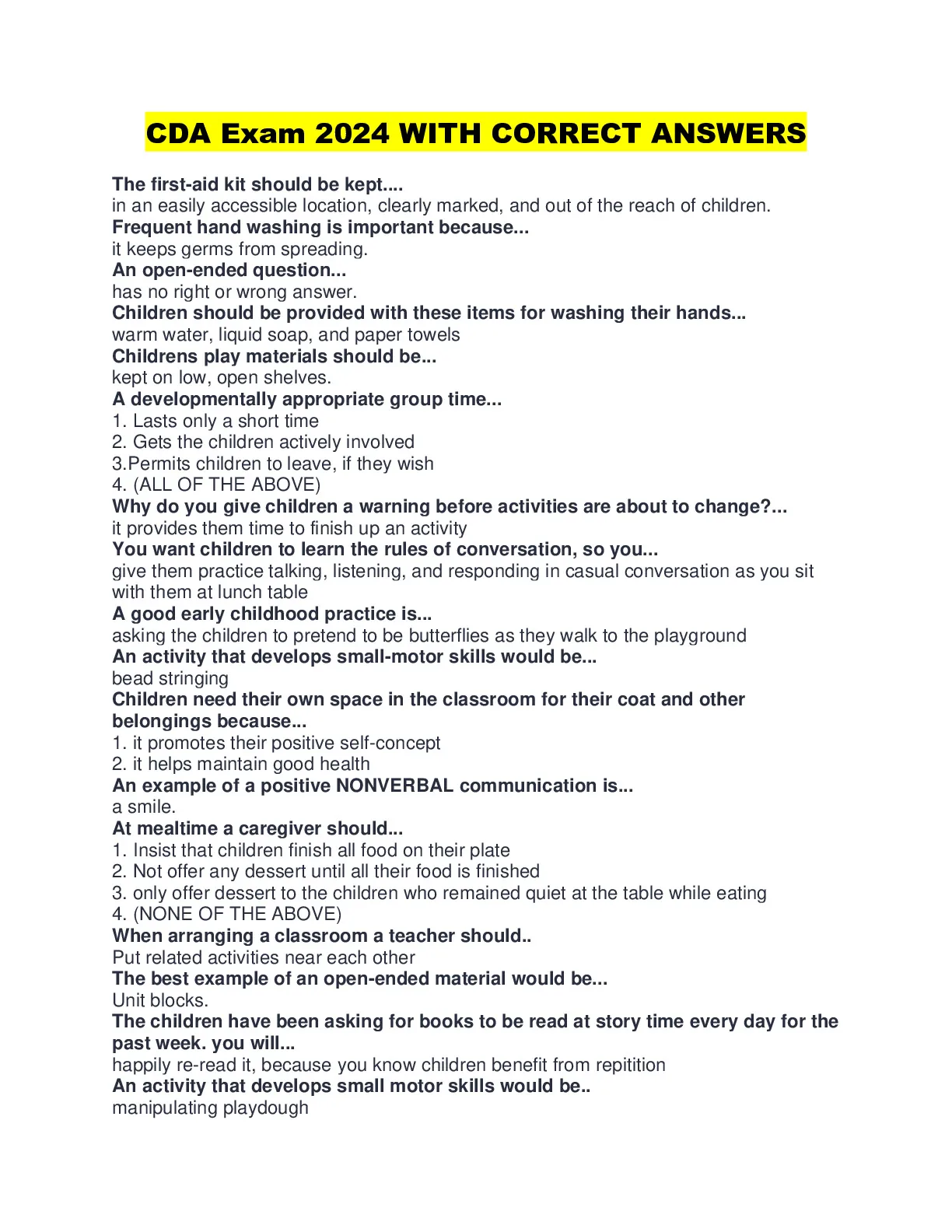 CDA Exam 2024 WITH CORRECT ANSWERS

The first-aid kit should be kept....
in an easily accessible location, clearly marked, and out of the reach of children.
Frequent hand washing is important because...
it keeps germs from spreading.
An open-ended question...
has no right or wrong answer.
Children should be provided with these items for washing their hands...
warm water, liquid soap, and paper towels
Childrens play materials should be...
kept on low, open shelves.
A developmentally appropriate group time...
1. Lasts only a short time
2. Gets the children actively involved
3.Permits children to leave, if they wish
4. (ALL OF THE ABOVE)
Why do you give children a warning before activities are about to change?...
it provides them time to finish up an activity
You want children to learn the rules of conversation, so you...
give them practice talking, listening, and responding in casual conversation as you sit with them at lunch table
A good early childhood practice is...
asking the children to pretend to be butterflies as they walk to the playground
An activity that develops small-motor skills would be...
bead stringing
Children need their own space in the classroom for their coat and other belongings because...
1. it promotes their positive self-concept
2. it helps maintain good health
An example of a positive NONVERBAL communication is...
a smile.
At mealtime a caregiver should...
1. Insist that children finish all food on their plate
2. Not offer any dessert until all their food is finished
3. only offer dessert to the children who remained quiet at the table while eating
4. (NONE OF THE ABOVE)
When arranging a classroom a teacher should..
Put related activities near each other
The best example of an open-ended material would be...
Unit blocks.
The children have been asking for books to be read at story time every day for the past week. you will...
happily re-read it, because you know children benefit from repitition
An activity that develops small motor skills would be..
manipulating playdough